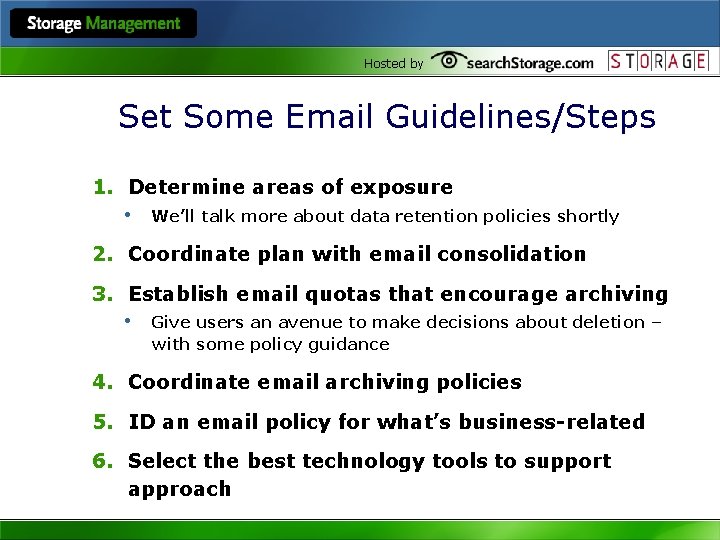 Storage Management

Hosted by searchStorage.com STORAGE

Set Some Email Guidelines/Steps

1. Determine areas of exposure
• We'll talk more about data retention policies shortly

2. Coordinate plan with email consolidation

3. Establish email quotas that encourage archiving
• Give users an avenue to make decisions about deletion – with some policy guidance

4. Coordinate email archiving policies

5. ID an email policy for what's business-related

6. Select the best technology tools to support approach